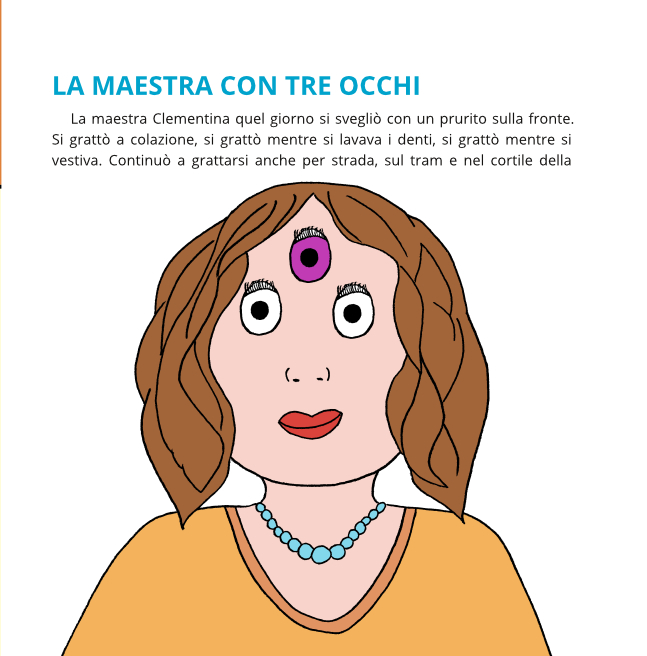 LA MAESTRA CON TRE OCCHI

La maestra Clementina quel giorno si svegliò con un prurito sulla fronte. Si grattò a colazione, si grattò mentre si lavava i denti, si grattò mentre si vestiva. Continuò a grattarsi anche per strada, sul tram e nel cortile della